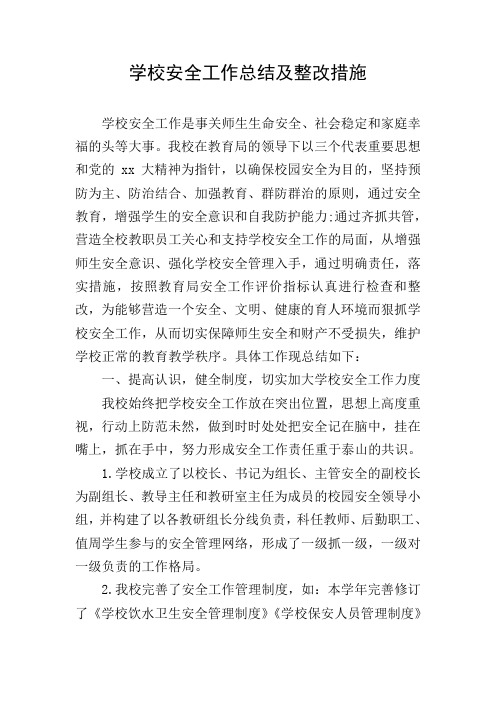 学校安全工作总结及整改措施

学校安全工作是事关师生生命安全、社会稳定和家庭幸福的头等大事。我校在教育局的领导下以三个代表重要思想和党的 xx 大精神为指针，以确保校园安全为目的，坚持预防为主、防治结合、加强教育、群防群治的原则，通过安全教育，增强学生的安全意识和自我防护能力:通过齐抓共管，营造全校教职员工关心和支持学校安全工作的局面，从增强师生安全意识、强化学校安全管理入手，通过明确责任，落实措施，按照教育局安全工作评价指标认真进行检查和整改，为能够营造一个安全、文明、健康的育人环境而狠抓学校安全工作，从而切实保障师生安全和财产不受损失，维护学校正常的教育教学秩序。具体工作现总结如下：

一、提高认识，健全制度，切实加大学校安全工作力度

我校始终把学校安全工作放在突出位置，思想上高度重视，行动上防范未然，做到时时处处把安全记在脑中，挂在嘴上，抓在手中，努力形成安全工作责任重于泰山的共识。

1.学校成立了以校长、书记为组长、主管安全的副校长为副组长、教导主任和教研室主任为成员的校园安全领导小组，并构建了以各教研组长分线负责，科任教师、后勤职工、值周学生参与的安全管理网络，形成了一级抓一级，一级对一级负责的工作格局。

2.我校完善了安全工作管理制度，如：本学年完善修订了《学校饮水卫生安全管理制度》《学校保安人员管理制度》